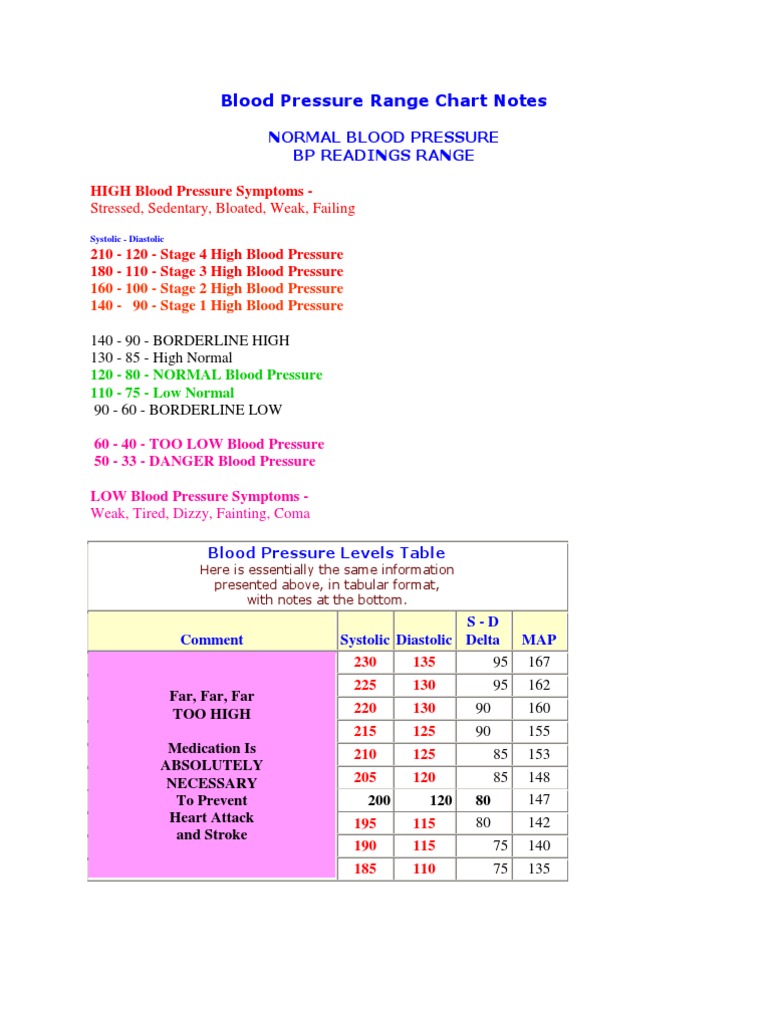 Blood Pressure Range Chart Notes

NORMAL BLOOD PRESSURE
BP READINGS RANGE

HIGH Blood Pressure Symptoms -
Stressed, Sedentary, Bloated, Weak, Failing

Systolic - Diastolic
210 - 120 - Stage 4 High Blood Pressure
180 - 110 - Stage 3 High Blood Pressure
160 - 100 - Stage 2 High Blood Pressure
140 - 90 - Stage 1 High Blood Pressure

140 - 90 - BORDERLINE HIGH
130 - 85 - High Normal
120 - 80 - NORMAL Blood Pressure
110 - 75 - Low Normal
90 - 60 - BORDERLINE LOW

60 - 40 - TOO LOW Blood Pressure
50 - 33 - DANGER Blood Pressure

LOW Blood Pressure Symptoms -
Weak, Tired, Dizzy, Fainting, Coma

Blood Pressure Levels Table
Here is essentially the same information presented above, in tabular format, with notes at the bottom.

| Comment | Systolic | Diastolic | S - D Delta | MAP |
|---|---|---|---|---|
| Far, Far, Far TOO HIGH Medication Is ABSOLUTELY NECESSARY To Prevent Heart Attack and Stroke | 230 | 135 | 95 | 167 |
| | 225 | 130 | 95 | 162 |
| | 220 | 130 | 90 | 160 |
| | 215 | 125 | 90 | 155 |
| | 210 | 125 | 85 | 153 |
| | 205 | 120 | 85 | 148 |
| | 200 | 120 | 80 | 147 |
| | 195 | 115 | 80 | 142 |
| | 190 | 115 | 75 | 140 |
| | 185 | 110 | 75 | 135 |